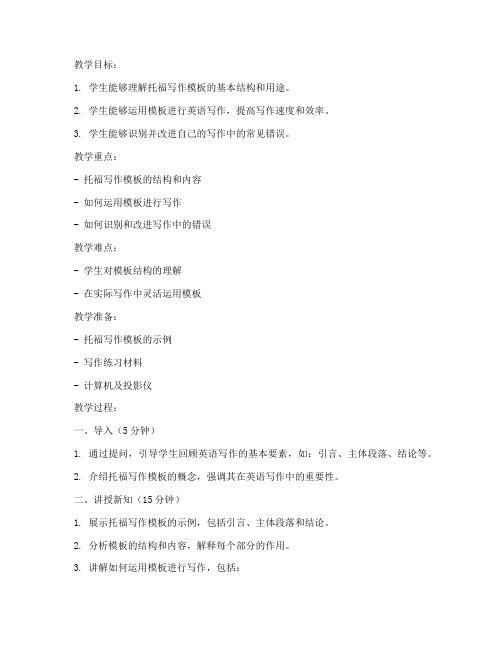 教学目标：

1. 学生能够理解托福写作模板的基本结构和用途。

2. 学生能够运用模板进行英语写作，提高写作速度和效率。

3. 学生能够识别并改进自己的写作中的常见错误。

教学重点：

- 托福写作模板的结构和内容

- 如何运用模板进行写作

- 如何识别和改进写作中的错误

教学难点：

- 学生对模板结构的理解

- 在实际写作中灵活运用模板

教学准备：

- 托福写作模板的示例

- 写作练习材料

- 计算机及投影仪

教学过程：

一、导入（5 分钟）

1. 通过提问，引导学生回顾英语写作的基本要素，如：引言、主体段落、结论等。

2. 介绍托福写作模板的概念，强调其在英语写作中的重要性。

二、讲授新知（15 分钟）

1. 展示托福写作模板的示例，包括引言、主体段落和结论。

2. 分析模板的结构和内容，解释每个部分的作用。

3. 讲解如何运用模板进行写作，包括：